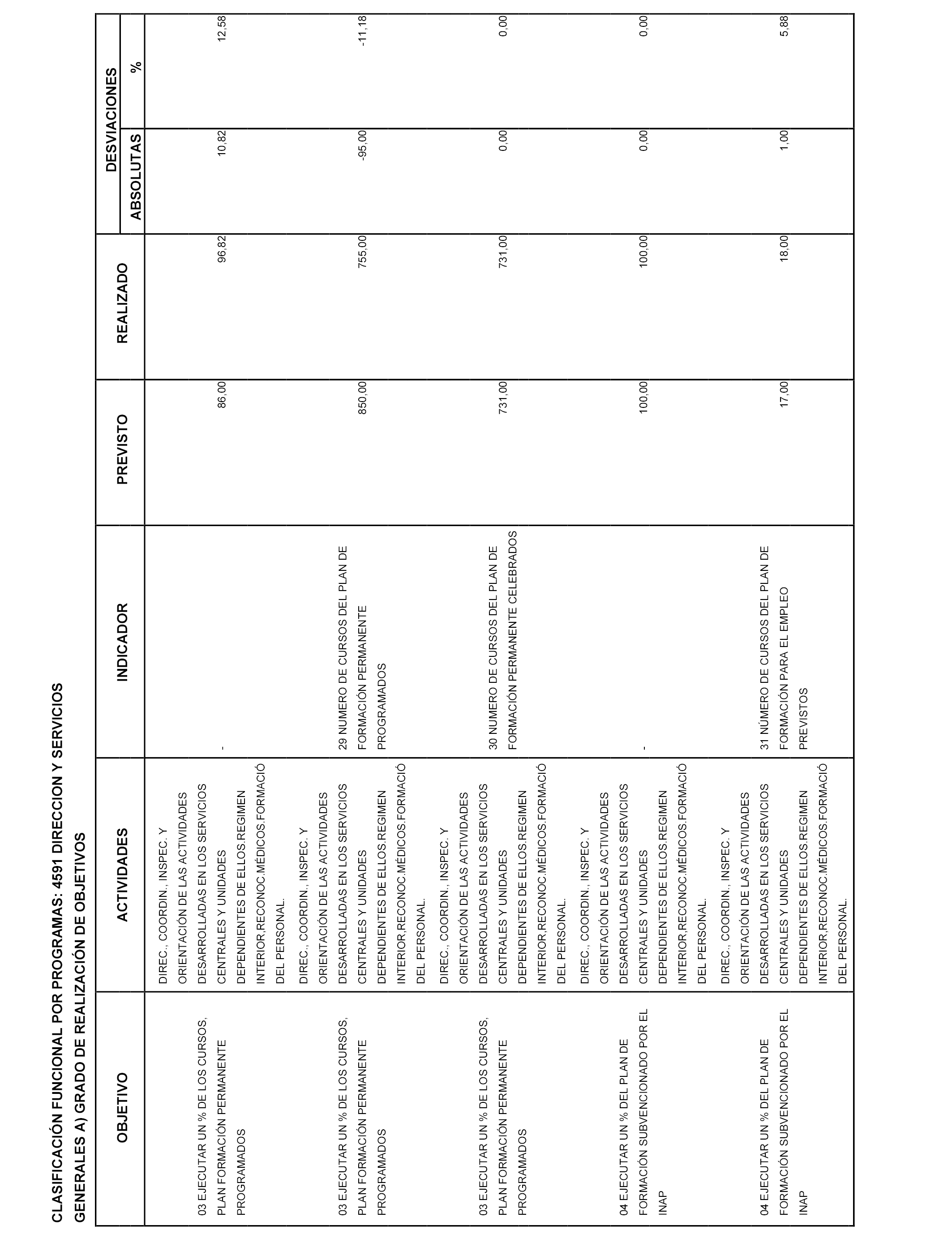 CLASIFICACIÓN FUNCIONAL POR PROGRAMAS: 4591 DIRECCION Y SERVICIOS GENERALES A) GRADO DE REALIZACIÓN DE OBJETIVOS

| OBJETIVO | ACTIVIDADES | INDICADOR | PREVISTO | REALIZADO | DESVIACIONES ABSOLUTAS | DESVIACIONES % |
|---|---|---|---|---|---|---|
| 03 EJECUTAR UN % DE LOS CURSOS, PLAN FORMACIÓN PERMANENTE PROGRAMADOS | DIREC., COORDIN., INSPEC. Y ORIENTACIÓN DE LAS ACTIVIDADES DESARROLLADAS EN LOS SERVICIOS CENTRALES Y UNIDADES DEPENDIENTES DE ELLOS.REGIMEN INTERIOR,RECONOC.MÉDICOS.FORMACIÓ DEL PERSONAL. | - | 86,00 | 96,82 | 10,82 | 12,58 |
| 03 EJECUTAR UN % DE LOS CURSOS, PLAN FORMACIÓN PERMANENTE PROGRAMADOS | DIREC., COORDIN., INSPEC. Y ORIENTACIÓN DE LAS ACTIVIDADES DESARROLLADAS EN LOS SERVICIOS CENTRALES Y UNIDADES DEPENDIENTES DE ELLOS.REGIMEN INTERIOR,RECONOC.MÉDICOS.FORMACIÓ DEL PERSONAL. | 29 NUMERO DE CURSOS DEL PLAN DE FORMACIÓN PERMANENTE PROGRAMADOS | 850,00 | 755,00 | -95,00 | -11,18 |
| 03 EJECUTAR UN % DE LOS CURSOS, PLAN FORMACIÓN PERMANENTE PROGRAMADOS | DIREC., COORDIN., INSPEC. Y ORIENTACIÓN DE LAS ACTIVIDADES DESARROLLADAS EN LOS SERVICIOS CENTRALES Y UNIDADES DEPENDIENTES DE ELLOS.REGIMEN INTERIOR,RECONOC.MÉDICOS.FORMACIÓ DEL PERSONAL. | 30 NUMERO DE CURSOS DEL PLAN DE FORMACIÓN PERMANENTE CELEBRADOS | 731,00 | 731,00 | 0,00 | 0,00 |
| 04 EJECUTAR UN % DEL PLAN DE FORMACIÓN SUBVENCIONADO POR EL INAP | DIREC., COORDIN., INSPEC. Y ORIENTACIÓN DE LAS ACTIVIDADES DESARROLLADAS EN LOS SERVICIOS CENTRALES Y UNIDADES DEPENDIENTES DE ELLOS.REGIMEN INTERIOR,RECONOC.MÉDICOS.FORMACIÓ DEL PERSONAL. | - | 100,00 | 100,00 | 0,00 | 0,00 |
| 04 EJECUTAR UN % DEL PLAN DE FORMACIÓN SUBVENCIONADO POR EL INAP | DIREC., COORDIN., INSPEC. Y ORIENTACIÓN DE LAS ACTIVIDADES DESARROLLADAS EN LOS SERVICIOS CENTRALES Y UNIDADES DEPENDIENTES DE ELLOS.REGIMEN INTERIOR,RECONOC.MÉDICOS.FORMACIÓ DEL PERSONAL. | 31 NÚMERO DE CURSOS DEL PLAN DE FORMACIÓN PARA EL EMPLEO PREVISTOS | 17,00 | 18,00 | 1,00 | 5,88 |